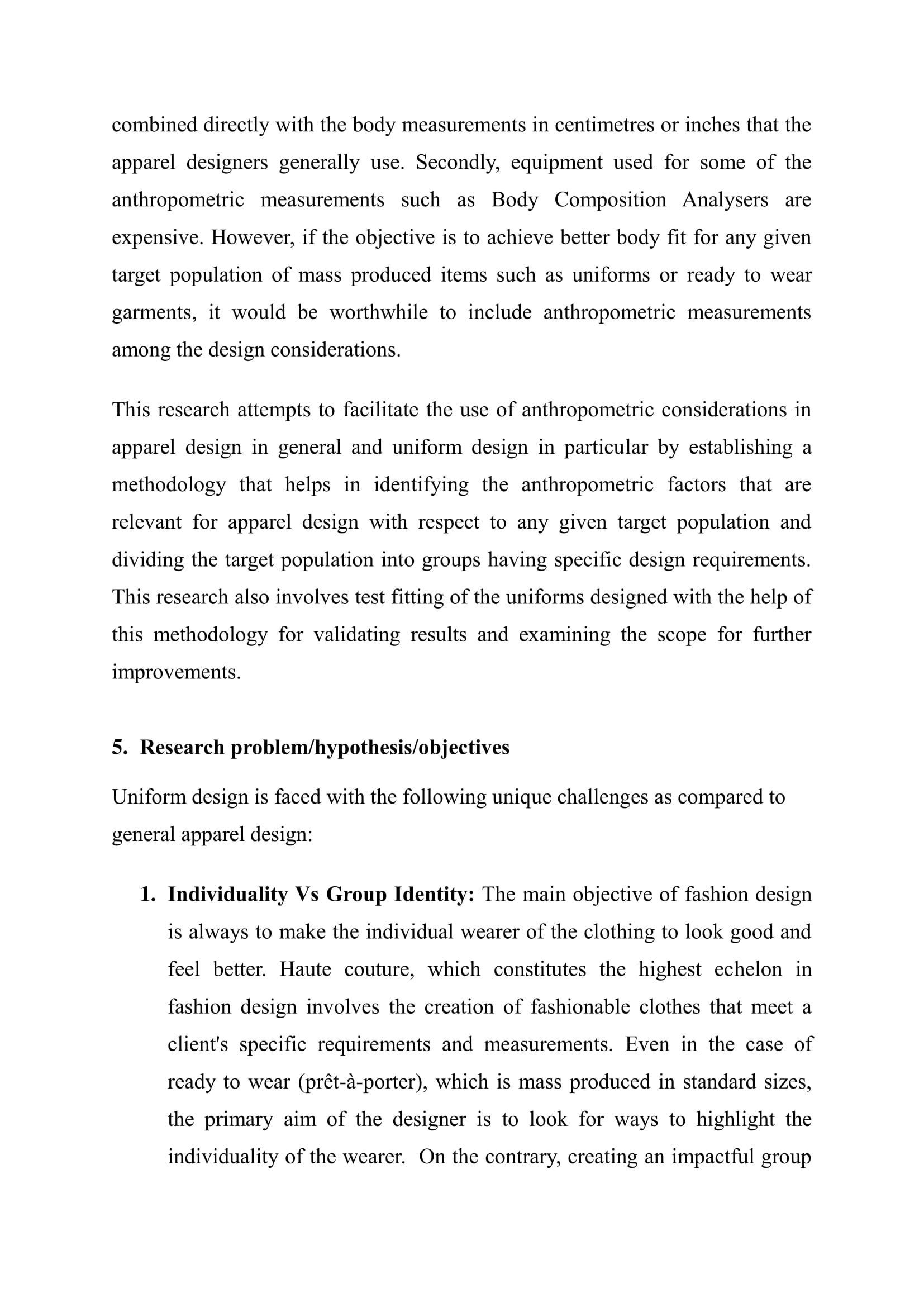 combined directly with the body measurements in centimetres or inches that the apparel designers generally use. Secondly, equipment used for some of the anthropometric measurements such as Body Composition Analysers are expensive. However, if the objective is to achieve better body fit for any given target population of mass produced items such as uniforms or ready to wear garments, it would be worthwhile to include anthropometric measurements among the design considerations.

This research attempts to facilitate the use of anthropometric considerations in apparel design in general and uniform design in particular by establishing a methodology that helps in identifying the anthropometric factors that are relevant for apparel design with respect to any given target population and dividing the target population into groups having specific design requirements. This research also involves test fitting of the uniforms designed with the help of this methodology for validating results and examining the scope for further improvements.

5. Research problem/hypothesis/objectives

Uniform design is faced with the following unique challenges as compared to general apparel design:

1. Individuality Vs Group Identity: The main objective of fashion design is always to make the individual wearer of the clothing to look good and feel better. Haute couture, which constitutes the highest echelon in fashion design involves the creation of fashionable clothes that meet a client's specific requirements and measurements. Even in the case of ready to wear (prêt-à-porter), which is mass produced in standard sizes, the primary aim of the designer is to look for ways to highlight the individuality of the wearer. On the contrary, creating an impactful group